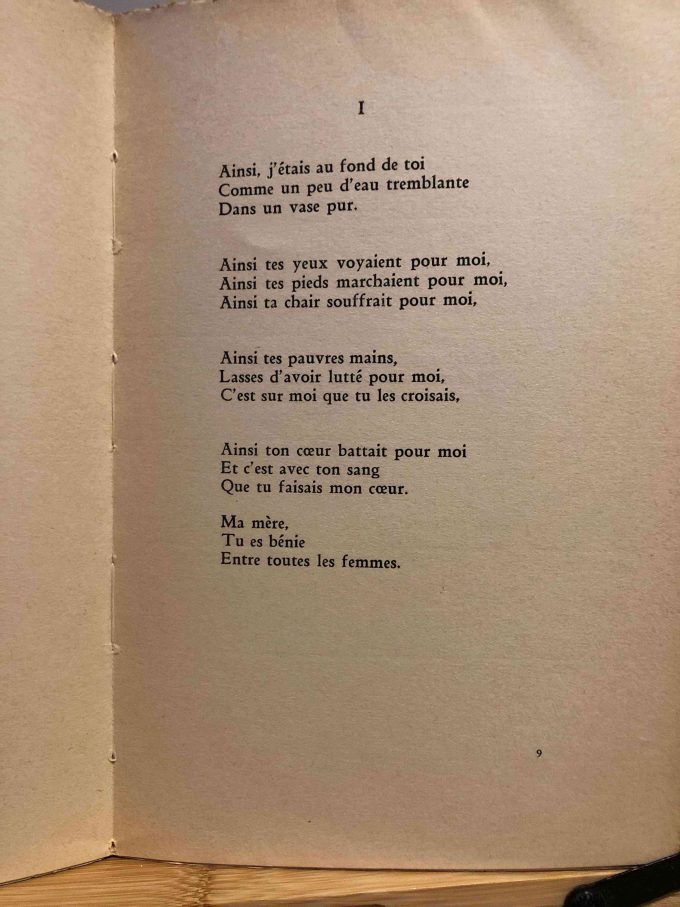 I

Ainsi, j'étais au fond de toi
Comme un peu d'eau tremblante
Dans un vase pur.

Ainsi tes yeux voyaient pour moi,
Ainsi tes pieds marchaient pour moi,
Ainsi ta chair souffrait pour moi,

Ainsi tes pauvres mains,
Lasses d'avoir lutté pour moi,
C'est sur moi que tu les croisais,

Ainsi ton cœur battait pour moi
Et c'est avec ton sang
Que tu faisais mon cœur.

Ma mère,
Tu es bénie
Entre toutes les femmes.

9